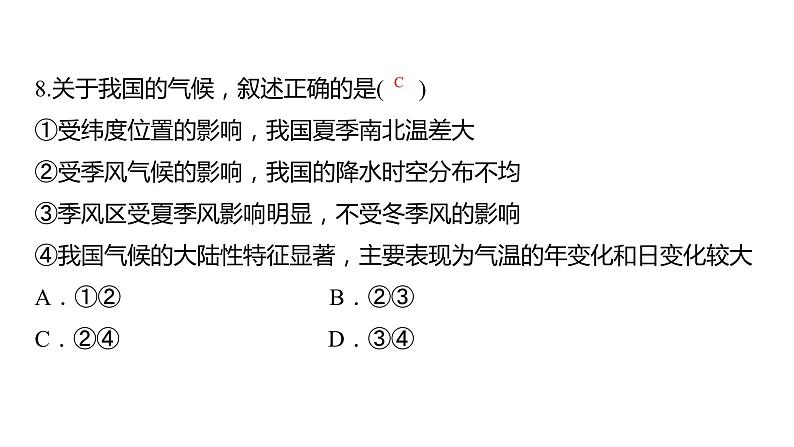 8.关于我国的气候，叙述正确的是( C )
①受纬度位置的影响，我国夏季南北温差大
②受季风气候的影响，我国的降水时空分布不均
③季风区受夏季风影响明显，不受冬季风的影响
④我国气候的大陆性特征显著，主要表现为气温的年变化和日变化较大
A．①②
B．②③
C．②④
D．③④